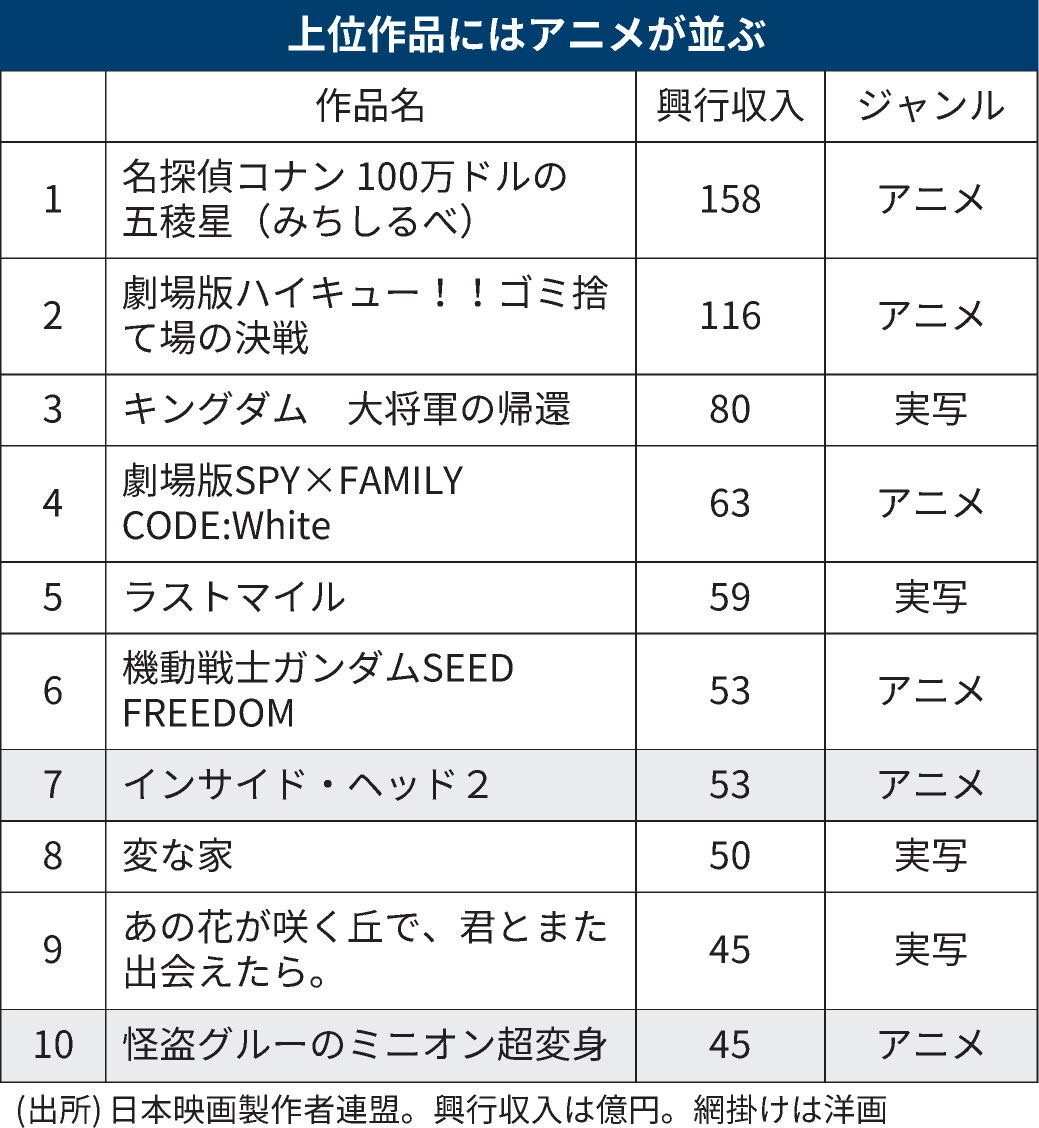 上位作品にはアニメが並ぶ

|  | 作品名 | 興行収入 | ジャンル |
|---|---|---|---|
| 1 | 名探偵コナン 100万ドルの五稜星（みちしるべ） | 158 | アニメ |
| 2 | 劇場版ハイキュー！！ゴミ捨て場の決戦 | 116 | アニメ |
| 3 | キングダム　大将軍の帰還 | 80 | 実写 |
| 4 | 劇場版SPY×FAMILY CODE:White | 63 | アニメ |
| 5 | ラストマイル | 59 | 実写 |
| 6 | 機動戦士ガンダムSEED FREEDOM | 53 | アニメ |
| 7 | インサイド・ヘッド２ | 53 | アニメ |
| 8 | 変な家 | 50 | 実写 |
| 9 | あの花が咲く丘で、君とまた出会えたら。 | 45 | 実写 |
| 10 | 怪盗グルーのミニオン超変身 | 45 | アニメ |

(出所) 日本映画製作者連盟。興行収入は億円。網掛けは洋画